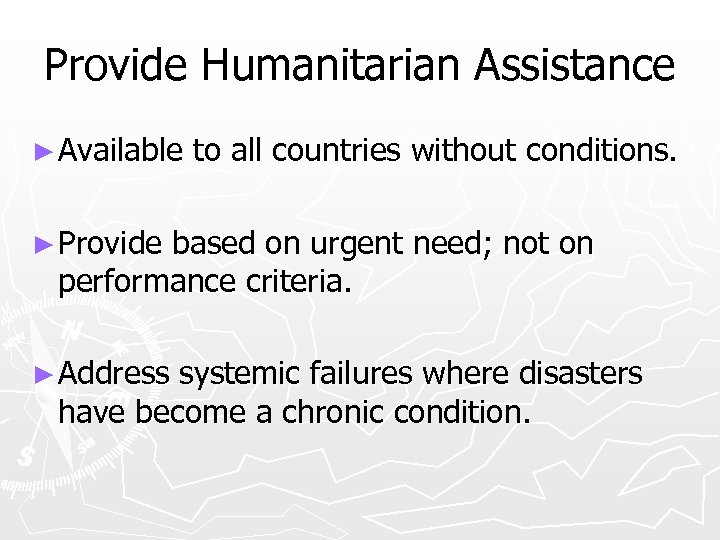 Provide Humanitarian Assistance

► Available to all countries without conditions.

► Provide based on urgent need; not on performance criteria.

► Address systemic failures where disasters have become a chronic condition.